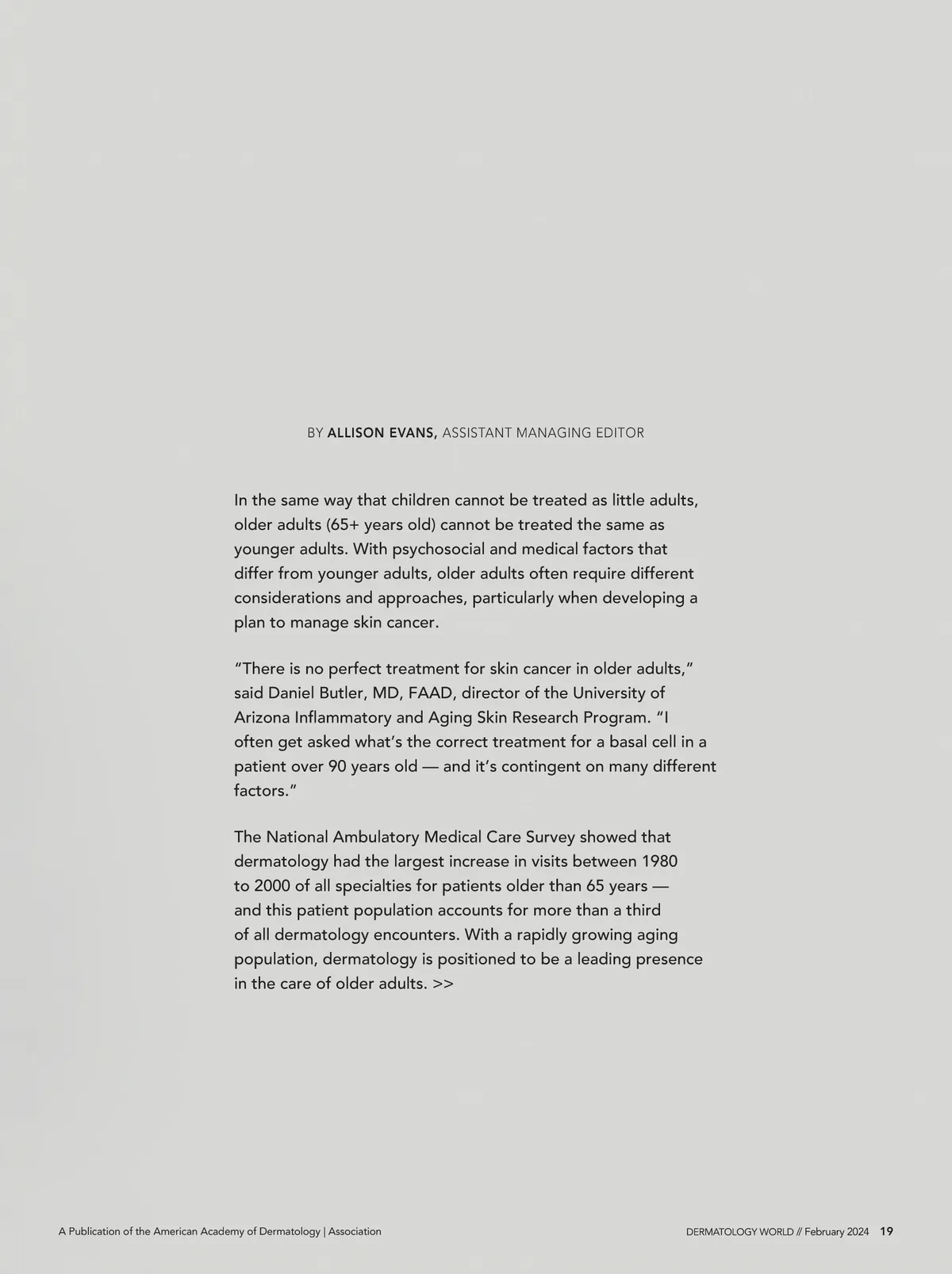 BY ALLISON EVANS, ASSISTANT MANAGING EDITOR

In the same way that children cannot be treated as little adults, older adults (65+ years old) cannot be treated the same as younger adults. With psychosocial and medical factors that differ from younger adults, older adults often require different considerations and approaches, particularly when developing a plan to manage skin cancer.

“There is no perfect treatment for skin cancer in older adults,” said Daniel Butler, MD, FAAD, director of the University of Arizona Inflammatory and Aging Skin Research Program. “I often get asked what’s the correct treatment for a basal cell in a patient over 90 years old — and it’s contingent on many different factors.”

The National Ambulatory Medical Care Survey showed that dermatology had the largest increase in visits between 1980 to 2000 of all specialties for patients older than 65 years — and this patient population accounts for more than a third of all dermatology encounters. With a rapidly growing aging population, dermatology is positioned to be a leading presence in the care of older adults. >>

A Publication of the American Academy of Dermatology | Association

DERMATOLOGY WORLD // February 2024 19